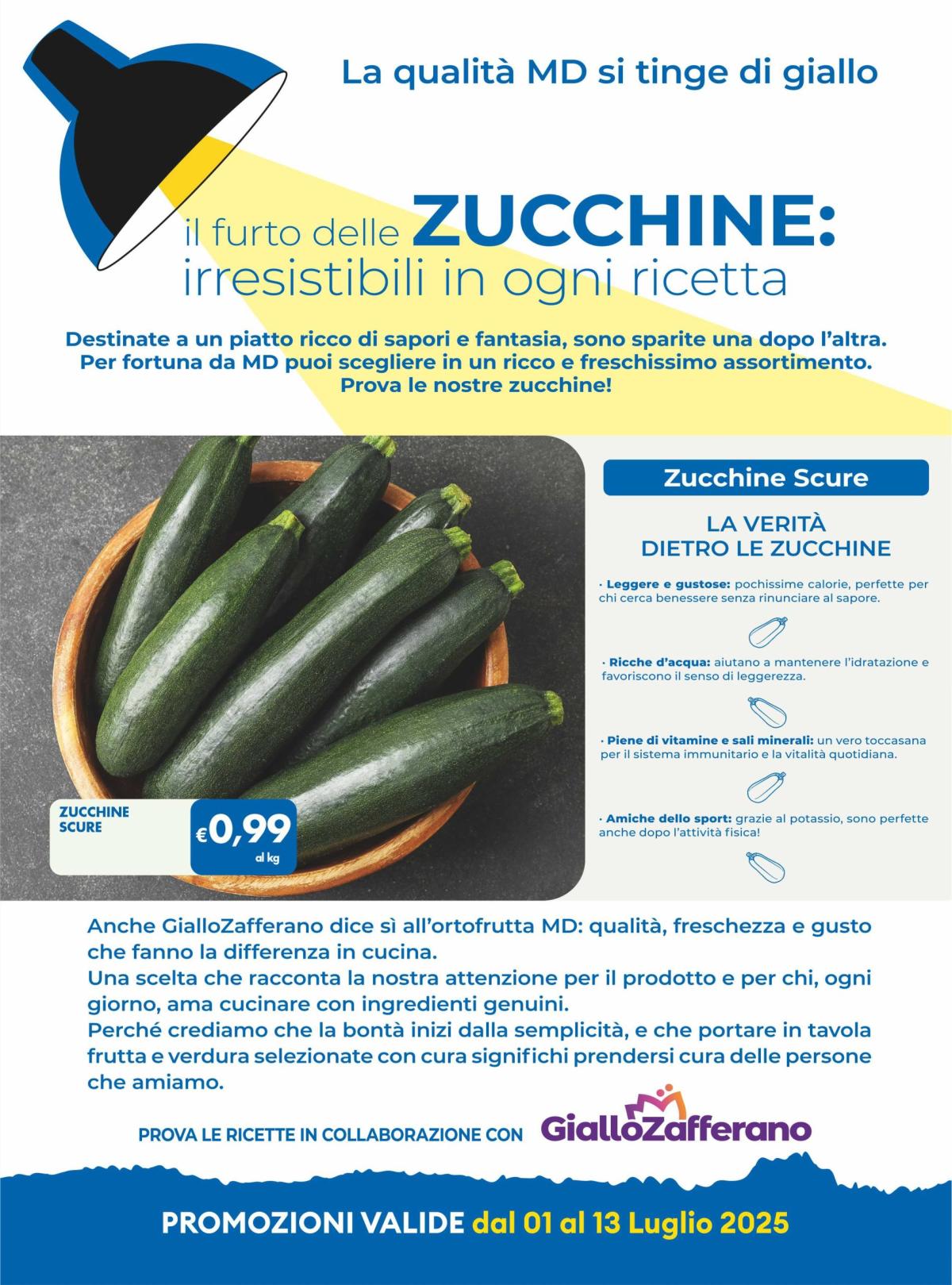 La qualità MD si tinge di giallo

il furto delle ZUCCHINE: irresistibili in ogni ricetta

Destinate a un piatto ricco di sapori e fantasia, sono sparite una dopo l'altra. Per fortuna da MD puoi scegliere in un ricco e freschissimo assortimento. Prova le nostre zucchine!

ZUCCHINE SCURE

€0,99 al kg

Zucchine Scure

LA VERITÀ DIETRO LE ZUCCHINE

· Leggere e gustose: pochissime calorie, perfette per chi cerca benessere senza rinunciare al sapore.

· Ricche d'acqua: aiutano a mantenere l'idratazione e favoriscono il senso di leggerezza.

· Piene di vitamine e sali minerali: un vero toccasana per il sistema immunitario e la vitalità quotidiana.

· Amiche dello sport: grazie al potassio, sono perfette anche dopo l'attività fisica!

Anche GialloZafferano dice sì all'ortofrutta MD: qualità, freschezza e gusto che fanno la differenza in cucina.
Una scelta che racconta la nostra attenzione per il prodotto e per chi, ogni giorno, ama cucinare con ingredienti genuini.
Perché crediamo che la bontà inizi dalla semplicità, e che portare in tavola frutta e verdura selezionate con cura significhi prendersi cura delle persone che amiamo.

PROVA LE RICETTE IN COLLABORAZIONE CON GialloZafferano

PROMOZIONI VALIDE dal 01 al 13 Luglio 2025